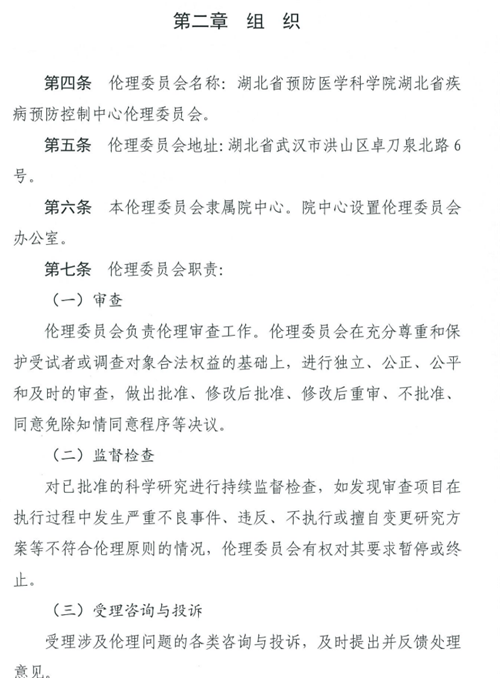 第二章　组　织

第四条　伦理委员会名称：湖北省预防医学科学院湖北省疾病预防控制中心伦理委员会。

第五条　伦理委员会地址：湖北省武汉市洪山区卓刀泉北路6号。

第六条　本伦理委员会隶属院中心。院中心设置伦理委员会办公室。

第七条　伦理委员会职责：

（一）审查

伦理委员会负责伦理审查工作。伦理委员会在充分尊重和保护受试者或调查对象合法权益的基础上，进行独立、公正、公平和及时的审查，做出批准、修改后批准、修改后重审、不批准、同意免除知情同意程序等决议。

（二）监督检查

对已批准的科学研究进行持续监督检查，如发现审查项目在执行过程中发生严重不良事件、违反、不执行或擅自变更研究方案等不符合伦理原则的情况，伦理委员会有权对其要求暂停或终止。

（三）受理咨询与投诉

受理涉及伦理问题的各类咨询与投诉，及时提出并反馈处理意见。